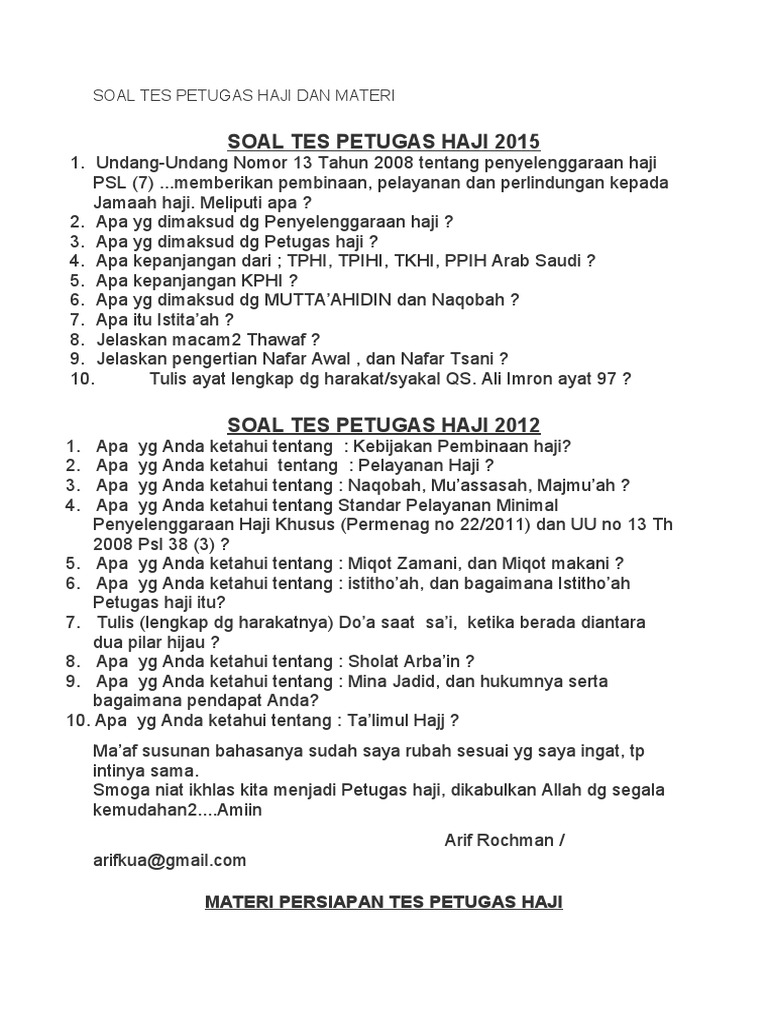 SOAL TES PETUGAS HAJI DAN MATERI

SOAL TES PETUGAS HAJI 2015

1. Undang-Undang Nomor 13 Tahun 2008 tentang penyelenggaraan haji PSL (7) ...memberikan pembinaan, pelayanan dan perlindungan kepada Jamaah haji. Meliputi apa ?
2. Apa yg dimaksud dg Penyelenggaraan haji ?
3. Apa yg dimaksud dg Petugas haji ?
4. Apa kepanjangan dari ; TPHI, TPIHI, TKHI, PPIH Arab Saudi ?
5. Apa kepanjangan KPHI ?
6. Apa yg dimaksud dg MUTTA'AHIDIN dan Naqobah ?
7. Apa itu Istita'ah ?
8. Jelaskan macam2 Thawaf ?
9. Jelaskan pengertian Nafar Awal , dan Nafar Tsani ?
10. Tulis ayat lengkap dg harakat/syakal QS. Ali Imron ayat 97 ?

SOAL TES PETUGAS HAJI 2012

1. Apa yg Anda ketahui tentang : Kebijakan Pembinaan haji?
2. Apa yg Anda ketahui tentang : Pelayanan Haji ?
3. Apa yg Anda ketahui tentang : Naqobah, Mu'assasah, Majmu'ah ?
4. Apa yg Anda ketahui tentang Standar Pelayanan Minimal Penyelenggaraan Haji Khusus (Permenag no 22/2011) dan UU no 13 Th 2008 Psl 38 (3) ?
5. Apa yg Anda ketahui tentang : Miqot Zamani, dan Miqot makani ?
6. Apa yg Anda ketahui tentang : istitho'ah, dan bagaimana Istitho'ah Petugas haji itu?
7. Tulis (lengkap dg harakatnya) Do'a saat sa'i, ketika berada diantara dua pilar hijau ?
8. Apa yg Anda ketahui tentang : Sholat Arba'in ?
9. Apa yg Anda ketahui tentang : Mina Jadid, dan hukumnya serta bagaimana pendapat Anda?
10. Apa yg Anda ketahui tentang : Ta'limul Hajj ?

Ma'af susunan bahasanya sudah saya rubah sesuai yg saya ingat, tp intinya sama.
Smoga niat ikhlas kita menjadi Petugas haji, dikabulkan Allah dg segala kemudahan2....Amiin

Arif Rochman / arifkua@gmail.com

MATERI PERSIAPAN TES PETUGAS HAJI